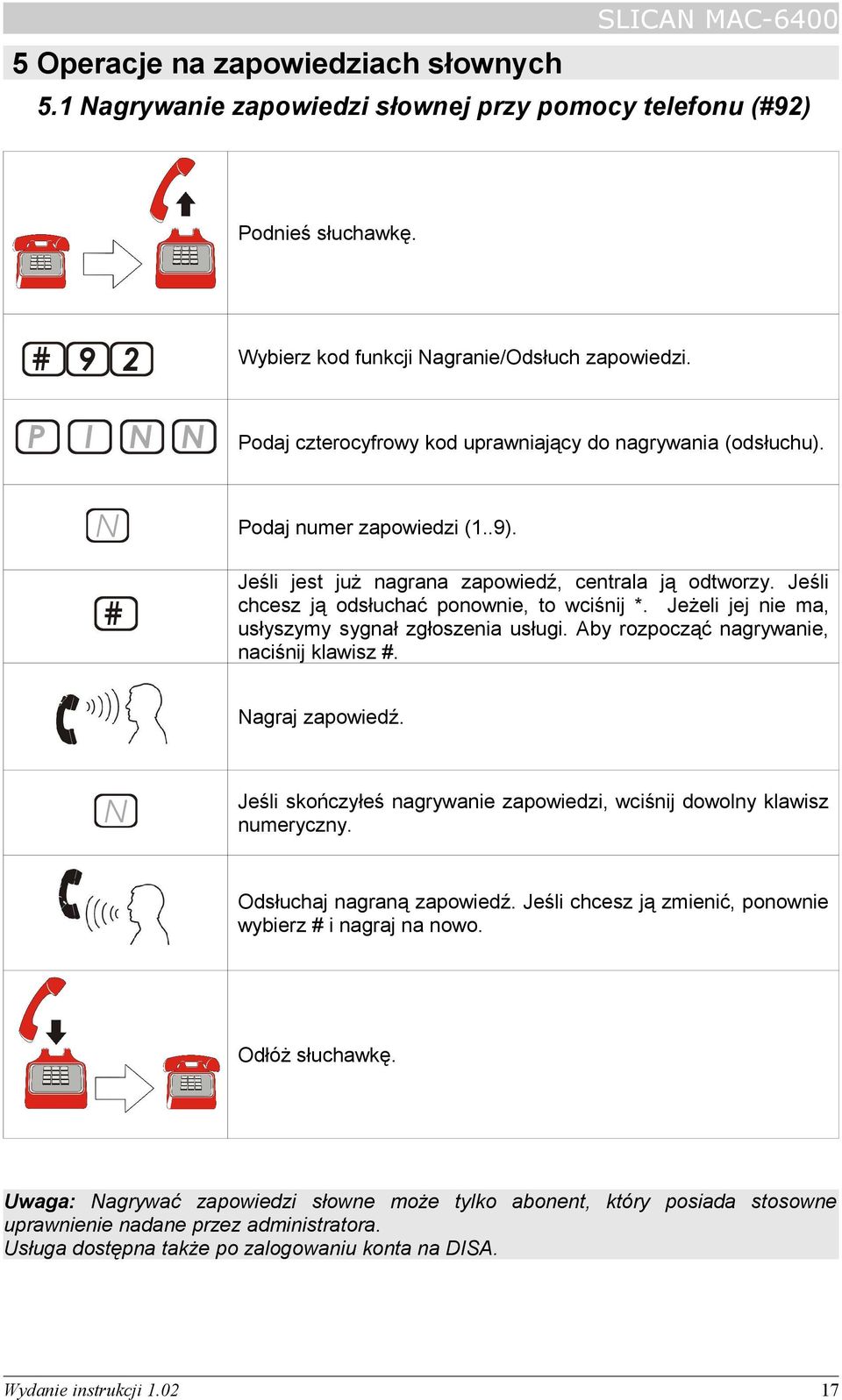 SLICAN MAC-6400

5 Operacje na zapowiedziach słownych

5.1 Nagrywanie zapowiedzi słownej przy pomocy telefonu (#92)

| | |
|---|---|
| | Podnieś słuchawkę. |
| # 9 2 | Wybierz kod funkcji Nagranie/Odsłuch zapowiedzi. |
| P I N N | Podaj czterocyfrowy kod uprawniający do nagrywania (odsłuchu). |
| N | Podaj numer zapowiedzi (1..9). |
| # | Jeśli jest już nagrana zapowiedź, centrala ją odtworzy. Jeśli chcesz ją odsłuchać ponownie, to wciśnij *. Jeżeli jej nie ma, usłyszymy sygnał zgłoszenia usługi. Aby rozpocząć nagrywanie, naciśnij klawisz #. |
| | Nagraj zapowiedź. |
| N | Jeśli skończyłeś nagrywanie zapowiedzi, wciśnij dowolny klawisz numeryczny. |
| | Odsłuchaj nagraną zapowiedź. Jeśli chcesz ją zmienić, ponownie wybierz # i nagraj na nowo. |
| | Odłóż słuchawkę. |

Uwaga: Nagrywać zapowiedzi słowne może tylko abonent, który posiada stosowne uprawnienie nadane przez administratora.
Usługa dostępna także po zalogowaniu konta na DISA.

Wydanie instrukcji 1.02 17